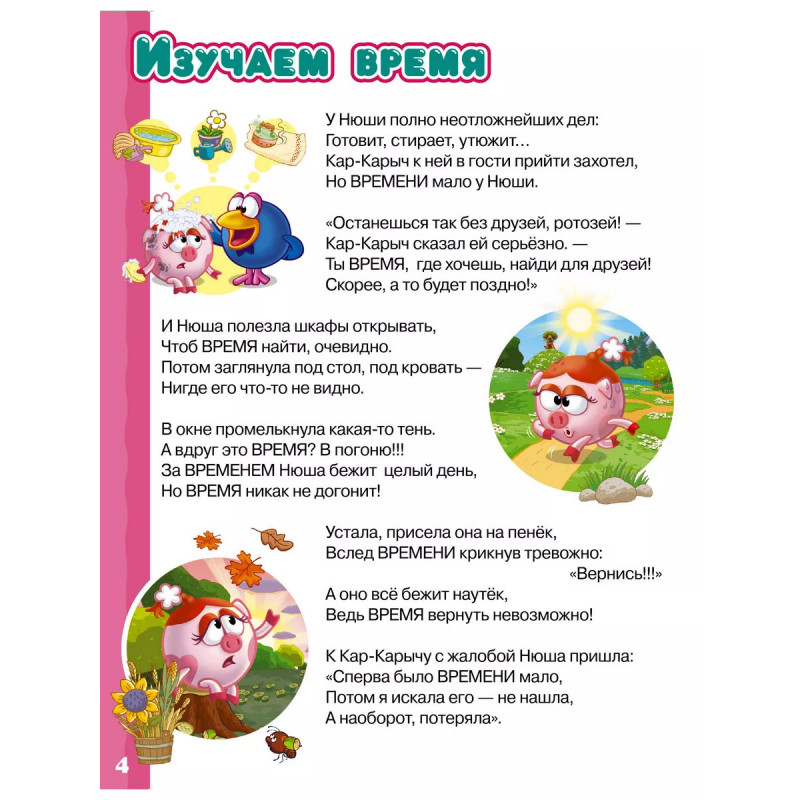 Изучаем время

У Нюши полно неотложнейших дел:
Готовит, стирает, утюжит…
Кар-Карыч к ней в гости прийти захотел,
Но ВРЕМЕНИ мало у Нюши.

«Останешься так без друзей, ротозей! —
Кар-Карыч сказал ей серьёзно. —
Ты ВРЕМЯ, где хочешь, найди для друзей!
Скорее, а то будет поздно!»

И Нюша полезла шкафы открывать,
Чтоб ВРЕМЯ найти, очевидно.
Потом заглянула под стол, под кровать —
Нигде его что-то не видно.

В окне промелькнула какая-то тень.
А вдруг это ВРЕМЯ? В погоню!!!
За ВРЕМЕНЕМ Нюша бежит целый день,
Но ВРЕМЯ никак не догонит!

Устала, присела она на пенёк,
Вслед ВРЕМЕНИ крикнув тревожно:
«Вернись!!!»
А оно всё бежит наутёк,
Ведь ВРЕМЯ вернуть невозможно!

К Кар-Карычу с жалобой Нюша пришла:
«Сперва было ВРЕМЕНИ мало,
Потом я искала его — не нашла,
А наоборот, потеряла».

4